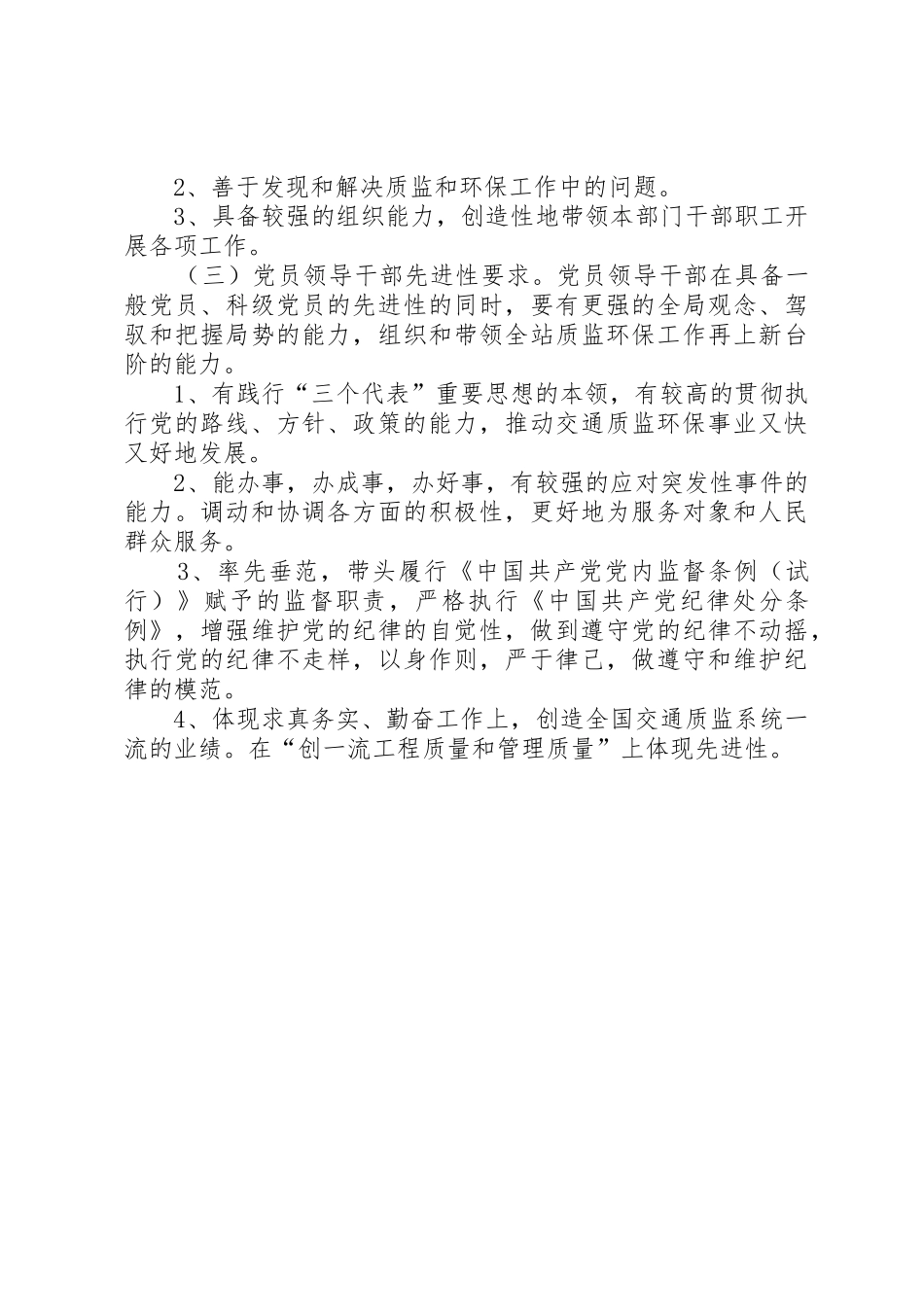 2、善于发现和解决质监和环保工作中的问题。

3、具备较强的组织能力，创造性地带领本部门干部职工开展各项工作。

（三）党员领导干部先进性要求。党员领导干部在具备一般党员、科级党员的先进性的同时，要有更强的全局观念、驾驭和把握局势的能力，组织和带领全站质监环保工作再上新台阶的能力。

1、有践行“三个代表”重要思想的本领，有较高的贯彻执行党的路线、方针、政策的能力，推动交通质监环保事业又快又好地发展。

2、能办事，办成事，办好事，有较强的应对突发性事件的能力。调动和协调各方面的积极性，更好地为服务对象和人民群众服务。

3、率先垂范，带头履行《中国共产党党内监督条例（试行）》赋予的监督职责，严格执行《中国共产党纪律处分条例》，增强维护党的纪律的自觉性，做到遵守党的纪律不动摇，执行党的纪律不走样，以身作则，严于律己，做遵守和维护纪律的模范。

4、体现求真务实、勤奋工作上，创造全国交通质监系统一流的业绩。在“创一流工程质量和管理质量”上体现先进性。